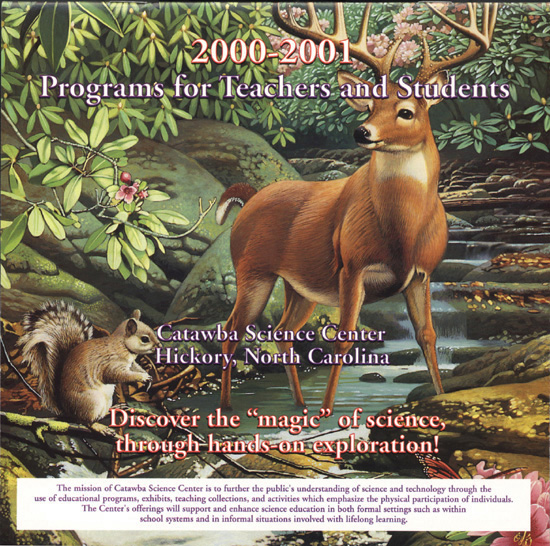 2000-2001
Programs for Teachers and Students

Catawba Science Center
Hickory, North Carolina

Discover the "magic" of science,
through hands-on exploration!

The mission of Catawba Science Center is to further the public's understanding of science and technology through the use of educational programs, exhibits, teaching collections, and activities which emphasize the physical participation of individuals. The Center's offerings will support and enhance science education in both formal settings such as within school systems and in informal situations involved with lifelong learning.